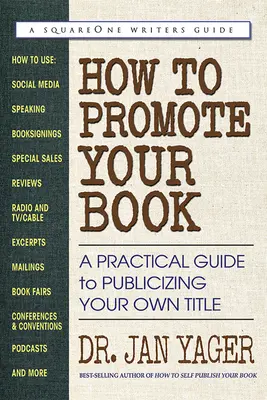 A SQUAREONE WRITERS GUIDE

HOW TO USE:
SOCIAL MEDIA
SPEAKING
BOOKSIGNINGS
SPECIAL SALES
REVIEWS
RADIO AND TV/CABLE
EXCERPTS
MAILINGS
BOOK FAIRS
CONFERENCES & CONVENTIONS
PODCASTS
AND MORE

HOW TO PROMOTE YOUR BOOK

A PRACTICAL GUIDE to PUBLICIZING YOUR OWN TITLE

DR. JAN YAGER

BEST-SELLING AUTHOR OF HOW TO SELF PUBLISH YOUR BOOK